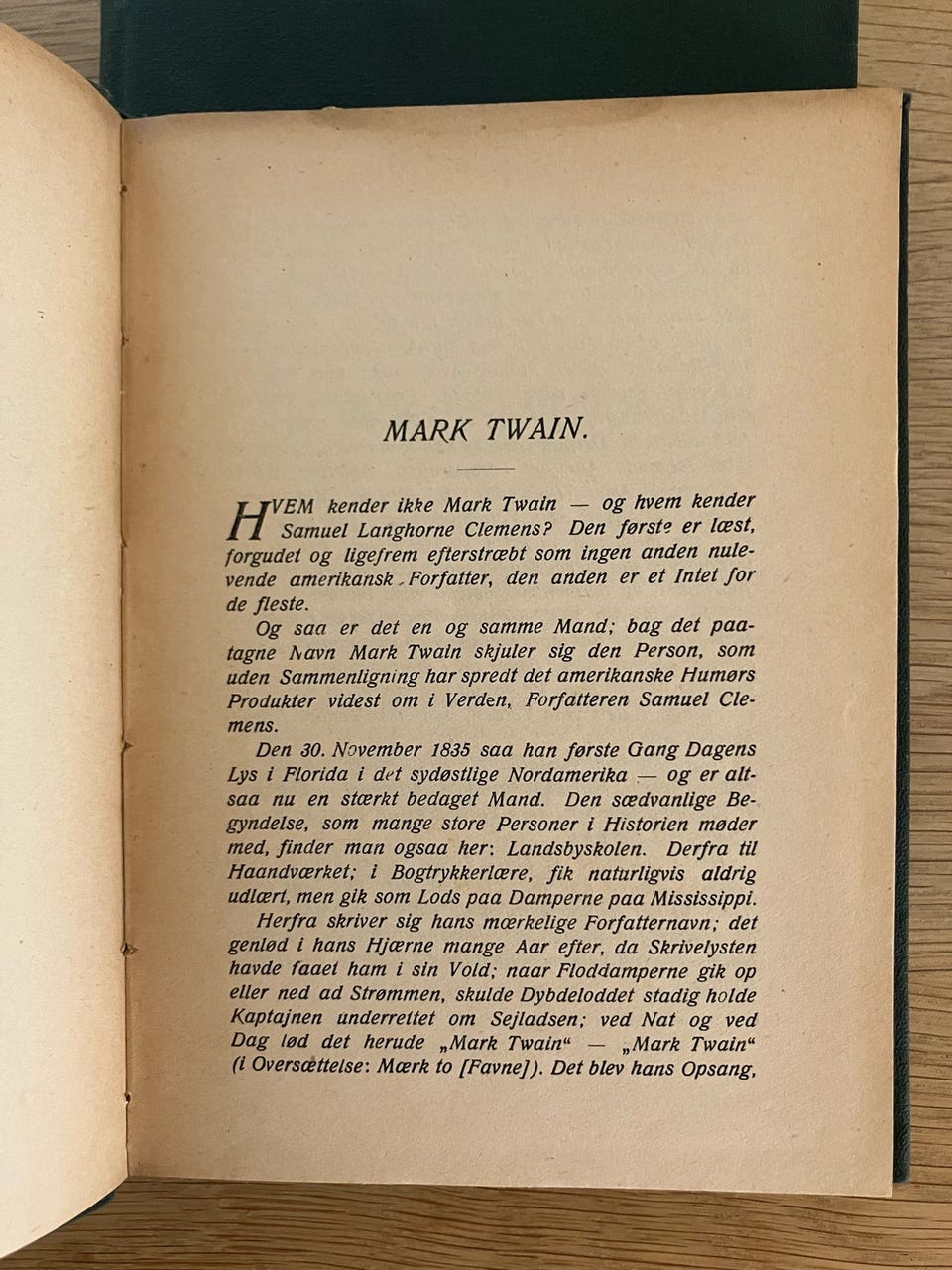 MARK TWAIN.

HVEM kender ikke Mark Twain — og hvem kender Samuel Langhorne Clemens? Den første er læst, forgudet og ligefrem efterstræbt som ingen anden nulevende amerikansk Forfatter, den anden er et Intet for de fleste.

Og saa er det en og samme Mand; bag det paatagne Navn Mark Twain skjuler sig den Person, som uden Sammenligning har spredt det amerikanske Humørs Produkter videst om i Verden, Forfatteren Samuel Clemens.

Den 30. November 1835 saa han første Gang Dagens Lys i Florida i det sydøstlige Nordamerika — og er altsaa nu en stærkt bedaget Mand. Den sædvanlige Begyndelse, som mange store Personer i Historien møder med, finder man ogsaa her: Landsbyskolen. Derfra til Haandværket; i Bogtrykkerlære, fik naturligvis aldrig udlært, men gik som Lods paa Damperne paa Mississippi.

Herfra skriver sig hans mærkelige Forfatternavn; det genlød i hans Hjærne mange Aar efter, da Skrivelysten havde faaet ham i sin Vold; naar Floddamperne gik op eller ned ad Strømmen, skulde Dybdeloddet stadig holde Kaptajnen underrettet om Sejladsen; ved Nat og ved Dag lød det herude „Mark Twain“ — „Mark Twain“ (i Oversættelse: Mærk to [Favne]). Det blev hans Opsang,